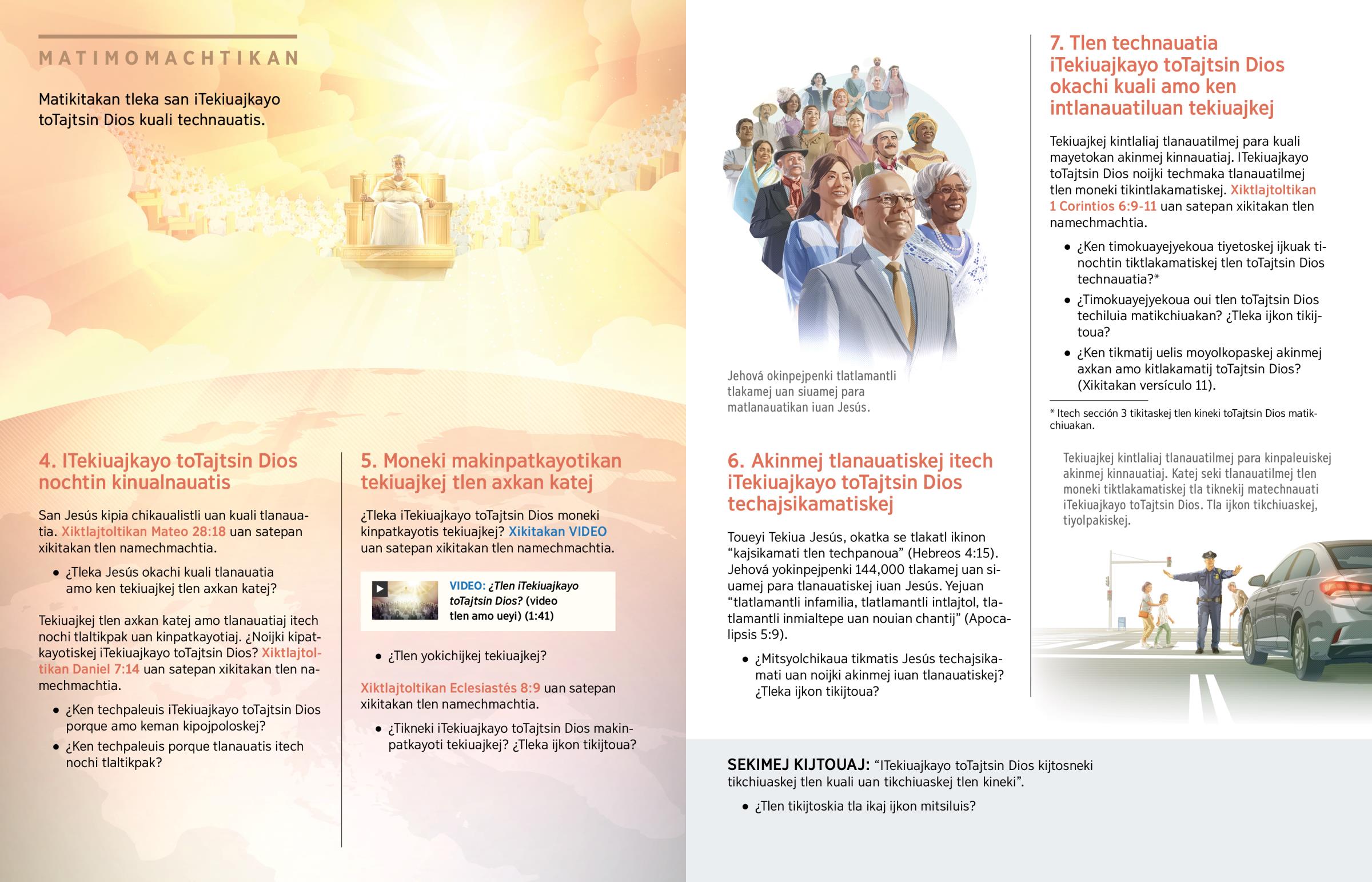 MATIMOMACHTIKAN

Matikitakan tleka san iTekiuajkayo toTajtsin Dios kuali technauatis.

4. ITekiuajkayo toTajtsin Dios nochtin kinualnauatis

San Jesús kipia chikaualistli uan kuali tlanauatia. Xiktlajtoltikan Mateo 28:18 uan satepan xikitakan tlen namechmachtia.

• ¿Tleka Jesús okachi kuali tlanauatia amo ken tekiuajkej tlen axkan katej?

Tekiuajkej tlen axkan katej amo tlanauatiaj itech nochi tlaltikpak uan kinpatkayotiaj. ¿Noijki kipatkayotiskej iTekiuajkayo toTajtsin Dios? Xiktlajtoltikan Daniel 7:14 uan satepan xikitakan tlen namechmachtia.

• ¿Ken techpaleuis iTekiuajkayo toTajtsin Dios porque amo keman kipojpoloskej?

• ¿Ken techpaleuis porque tlanauatis itech nochi tlaltikpak?

5. Moneki makinpatkayotikan tekiuajkej tlen axkan katej

¿Tleka iTekiuajkayo toTajtsin Dios moneki kinpatkayotis tekiuajkej? Xikitakan VIDEO uan satepan xikitakan tlen namechmachtia.

VIDEO: ¿Tlen iTekiuajkayo toTajtsin Dios? (video tlen amo ueyi) (1:41)

• ¿Tlen yokichijkej tekiuajkej?

Xiktlajtoltikan Eclesiastés 8:9 uan satepan xikitakan tlen namechmachtia.

• ¿Tikneki iTekiuajkayo toTajtsin Dios makinpatkayoti tekiuajkej? ¿Tleka ijkon tikijtoua?

Jehová okinpejpenki tlatlamantli tlakamej uan siuamej para matlanauatikan iuan Jesús.

6. Akinmej tlanauatiskej itech iTekiuajkayo toTajtsin Dios techajsikamatiskej

Toueyi Tekiua Jesús, okatka se tlakatl ikinon “kajsikamati tlen techpanoua” (Hebreos 4:15). Jehová yokinpejpenki 144,000 tlakamej uan siuamej para tlanauatiskej iuan Jesús. Yejuan “tlatlamantli infamilia, tlatlamantli intlajtol, tlatlamantli inmialtepe uan nouian chantij” (Apocalipsis 5:9).

• ¿Mitsyolchikaua tikmatis Jesús techajsikamati uan noijki akinmej iuan tlanauatiskej? ¿Tleka ijkon tikijtoua?

7. Tlen technauatia iTekiuajkayo toTajtsin Dios okachi kuali amo ken intlanauatiluan tekiuajkej

Tekiuajkej kintlaliaj tlanauatilmej para kuali mayetokan akinmej kinnauatiaj. ITekiuajkayo toTajtsin Dios noijki techmaka tlanauatilmej tlen moneki tikintlakamatiskej. Xiktlajtoltikan 1 Corintios 6:9-11 uan satepan xikitakan tlen namechmachtia.

• ¿Ken timokuayejyekoua tiyetoskej ijkuak tinochtin tiktlakamatiskej tlen toTajtsin Dios technauatia?*

• ¿Timokuayejyekoua oui tlen toTajtsin Dios techiluia matikchiuakan? ¿Tleka ijkon tikijtoua?

• ¿Ken tikmatij uelis moyolkopaskej akinmej axkan amo kitlakamatij toTajtsin Dios? (Xikitakan versículo 11).

* Itech sección 3 tikitaskej tlen kineki toTajtsin Dios matikchiuakan.

Tekiuajkej kintlaliaj tlanauatilmej para kinpaleuiskej akinmej kinnauatiaj. Katej seki tlanauatilmej tlen moneki tiktlakamatiskej tla tiknekij matechnauati iTekiuajkayo toTajtsin Dios. Tla ijkon tikchiuaskej, tiyolpakiskej.

SEKIMEJ KIJTOUAJ: “ITekiuajkayo toTajtsin Dios kijtosneki tikchiuaskej tlen kuali uan tikchiuaskej tlen kineki”.

• ¿Tlen tikijtoskia tla ikaj ijkon mitsiluis?